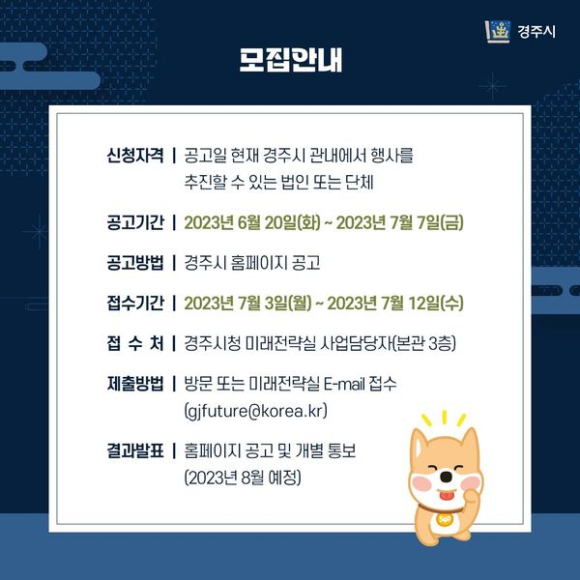 경주시

모집안내

신청자격 | 공고일 현재 경주시 관내에서 행사를 추진할 수 있는 법인 또는 단체

공고기간 | 2023년 6월 20일(화) ~ 2023년 7월 7일(금)

공고방법 | 경주시 홈페이지 공고

접수기간 | 2023년 7월 3일(월) ~ 2023년 7월 12일(수)

접 수 처 | 경주시청 미래전략실 사업담당자(본관 3층)

제출방법 | 방문 또는 미래전략실 E-mail 접수 (gjfuture@korea.kr)

결과발표 | 홈페이지 공고 및 개별 통보 (2023년 8월 예정)